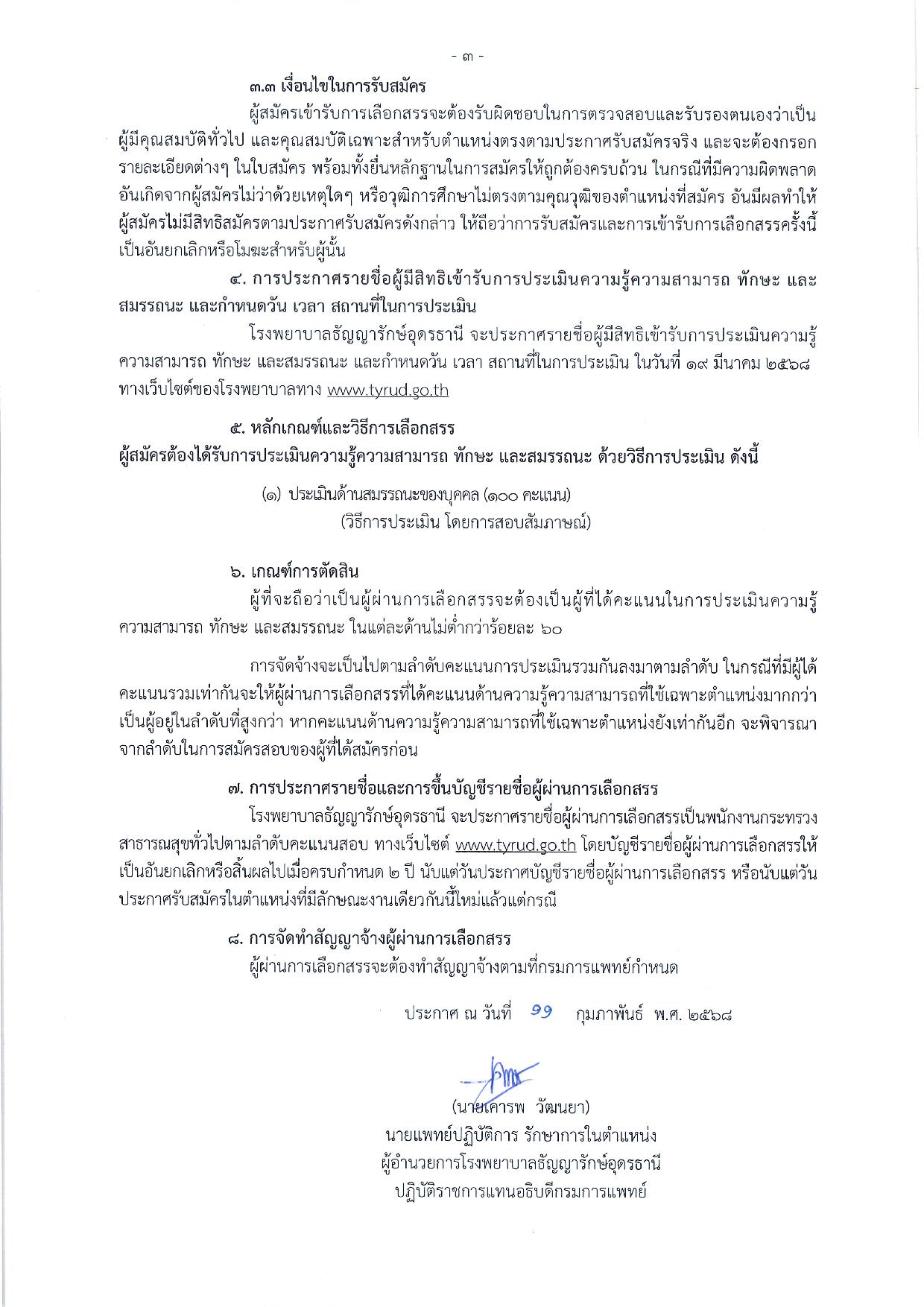 - ๓ -

๓.๓ เงื่อนไขในการรับสมัคร

ผู้สมัครเข้ารับการเลือกสรรจะต้องรับผิดชอบในการตรวจสอบและรับรองตนเองว่าเป็นผู้มีคุณสมบัติทั่วไป และคุณสมบัติเฉพาะสำหรับตำแหน่งตรงตามประกาศรับสมัครจริง และจะต้องกรอกรายละเอียดต่างๆ ในใบสมัคร พร้อมทั้งยื่นหลักฐานในการสมัครให้ถูกต้องครบถ้วน ในกรณีที่มีความผิดพลาดอันเกิดจากผู้สมัครไม่ว่าด้วยเหตุใดๆ หรือวุฒิการศึกษาไม่ตรงตามคุณวุฒิของตำแหน่งที่สมัคร อันมีผลทำให้ผู้สมัครไม่มีสิทธิสมัครตามประกาศรับสมัครดังกล่าว ให้ถือว่าการรับสมัครและการเข้ารับการเลือกสรรครั้งนี้เป็นอันยกเลิกหรือโมฆะสำหรับผู้นั้น

๔. การประกาศรายชื่อผู้มีสิทธิเข้ารับการประเมินความรู้ความสามารถ ทักษะ และสมรรถนะ และกำหนดวัน เวลา สถานที่ในการประเมิน

โรงพยาบาลธัญญารักษ์อุดรธานี จะประกาศรายชื่อผู้มีสิทธิเข้ารับการประเมินความรู้ความสามารถ ทักษะ และสมรรถนะ และกำหนดวัน เวลา สถานที่ในการประเมิน ในวันที่ ๑๙ มีนาคม ๒๕๖๘ ทางเว็บไซต์ของโรงพยาบาลทาง www.tyrud.go.th

๕. หลักเกณฑ์และวิธีการเลือกสรร

ผู้สมัครต้องได้รับการประเมินความรู้ความสามารถ ทักษะ และสมรรถนะ ด้วยวิธีการประเมิน ดังนี้

(๑) ประเมินด้านสมรรถนะของบุคคล (๑๐๐ คะแนน)
(วิธีการประเมิน โดยการสอบสัมภาษณ์)

๖. เกณฑ์การตัดสิน

ผู้ที่จะถือว่าเป็นผู้ผ่านการเลือกสรรจะต้องเป็นผู้ที่ได้คะแนนในการประเมินความรู้ความสามารถ ทักษะ และสมรรถนะ ในแต่ละด้านไม่ต่ำกว่าร้อยละ ๖๐

การจัดจ้างจะเป็นไปตามลำดับคะแนนการประเมินรวมกันลงมาตามลำดับ ในกรณีที่มีผู้ได้คะแนนรวมเท่ากันจะให้ผู้ผ่านการเลือกสรรที่ได้คะแนนด้านความรู้ความสามารถที่ใช้เฉพาะตำแหน่งมากกว่าเป็นผู้อยู่ในลำดับที่สูงกว่า หากคะแนนด้านความรู้ความสามารถที่ใช้เฉพาะตำแหน่งยังเท่ากันอีก จะพิจารณาจากลำดับในการสมัครสอบของผู้ที่ได้สมัครก่อน

๗. การประกาศรายชื่อและการขึ้นบัญชีรายชื่อผู้ผ่านการเลือกสรร

โรงพยาบาลธัญญารักษ์อุดรธานี จะประกาศรายชื่อผู้ผ่านการเลือกสรรเป็นพนักงานกระทรวงสาธารณสุขทั่วไปตามลำดับคะแนนสอบ ทางเว็บไซต์ www.tyrud.go.th โดยบัญชีรายชื่อผู้ผ่านการเลือกสรรให้เป็นอันยกเลิกหรือสิ้นผลไปเมื่อครบกำหนด ๒ ปี นับแต่วันประกาศบัญชีรายชื่อผู้ผ่านการเลือกสรร หรือนับแต่วันประกาศรับสมัครในตำแหน่งที่มีลักษณะงานเดียวกันนี้ใหม่แล้วแต่กรณี

๘. การจัดทำสัญญาจ้างผู้ผ่านการเลือกสรร

ผู้ผ่านการเลือกสรรจะต้องทำสัญญาจ้างตามที่กรมการแพทย์กำหนด

ประกาศ ณ วันที่ ๑๑ กุมภาพันธ์ พ.ศ. ๒๕๖๘

(นายเคารพ วัฒนยา)
นายแพทย์ปฏิบัติการ รักษาการในตำแหน่ง
ผู้อำนวยการโรงพยาบาลธัญญารักษ์อุดรธานี
ปฏิบัติราชการแทนอธิบดีกรมการแพทย์